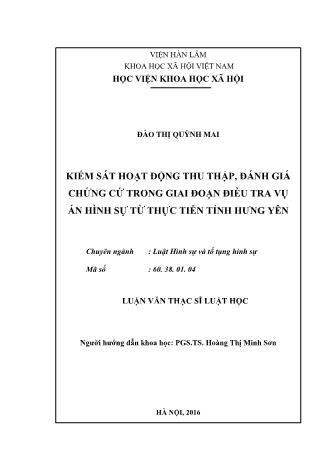 VIỆN HÀN LÂM
KHOA HỌC XÃ HỘI VIỆT NAM
HỌC VIỆN KHOA HỌC XÃ HỘI

ĐÀO THỊ QUỲNH MAI

KIỂM SÁT HOẠT ĐỘNG THU THẬP, ĐÁNH GIÁ CHỨNG CỨ TRONG GIAI ĐOẠN ĐIỀU TRA VỤ ÁN HÌNH SỰ TỪ THỰC TIỄN TỈNH HƯNG YÊN

Chuyên ngành : Luật Hình sự và tố tụng hình sự
Mã số : 60. 38. 01. 04

LUẬN VĂN THẠC SĨ LUẬT HỌC

Người hướng dẫn khoa học: PGS.TS. Hoàng Thị Minh Sơn

HÀ NỘI, 2016